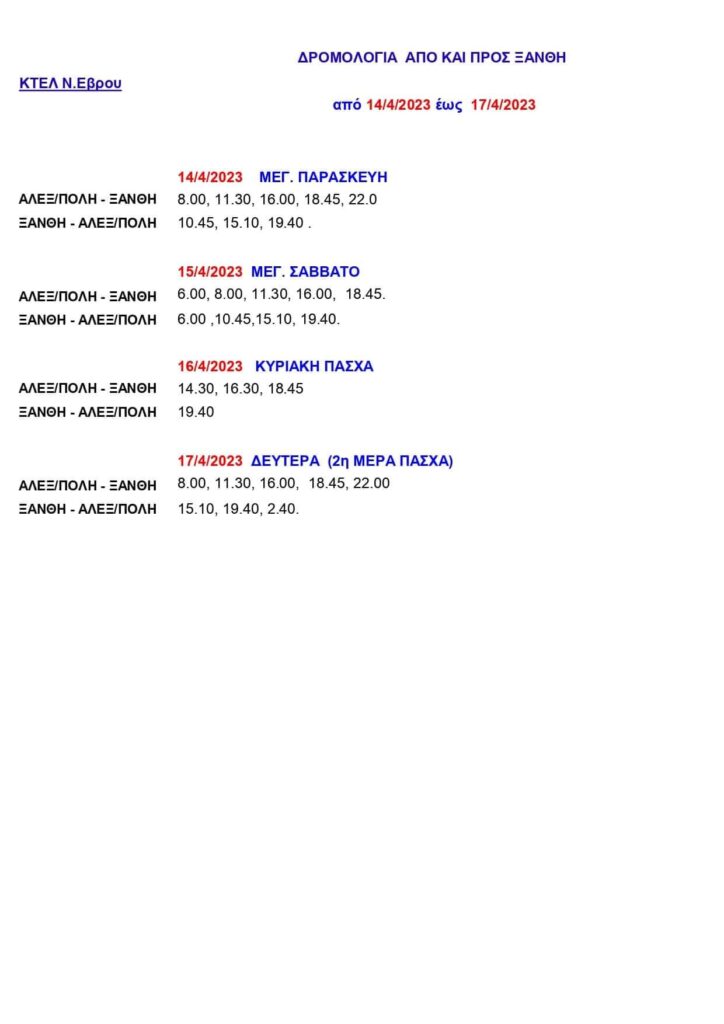 ΔΡΟΜΟΛΟΓΙΑ ΑΠΟ ΚΑΙ ΠΡΟΣ ΞΑΝΘΗ

ΚΤΕΛ Ν.Εβρου

από 14/4/2023 έως 17/4/2023

14/4/2023 ΜΕΓ. ΠΑΡΑΣΚΕΥΗ
ΑΛΕΞ/ΠΟΛΗ - ΞΑΝΘΗ 8.00, 11.30, 16.00, 18.45, 22.0
ΞΑΝΘΗ - ΑΛΕΞ/ΠΟΛΗ 10.45, 15.10, 19.40 .

15/4/2023 ΜΕΓ. ΣΑΒΒΑΤΟ
ΑΛΕΞ/ΠΟΛΗ - ΞΑΝΘΗ 6.00, 8.00, 11.30, 16.00, 18.45.
ΞΑΝΘΗ - ΑΛΕΞ/ΠΟΛΗ 6.00 ,10.45,15.10, 19.40.

16/4/2023 ΚΥΡΙΑΚΗ ΠΑΣΧΑ
ΑΛΕΞ/ΠΟΛΗ - ΞΑΝΘΗ 14.30, 16.30, 18.45
ΞΑΝΘΗ - ΑΛΕΞ/ΠΟΛΗ 19.40

17/4/2023 ΔΕΥΤΕΡΑ (2η ΜΕΡΑ ΠΑΣΧΑ)
ΑΛΕΞ/ΠΟΛΗ - ΞΑΝΘΗ 8.00, 11.30, 16.00, 18.45, 22.00
ΞΑΝΘΗ - ΑΛΕΞ/ΠΟΛΗ 15.10, 19.40, 2.40.